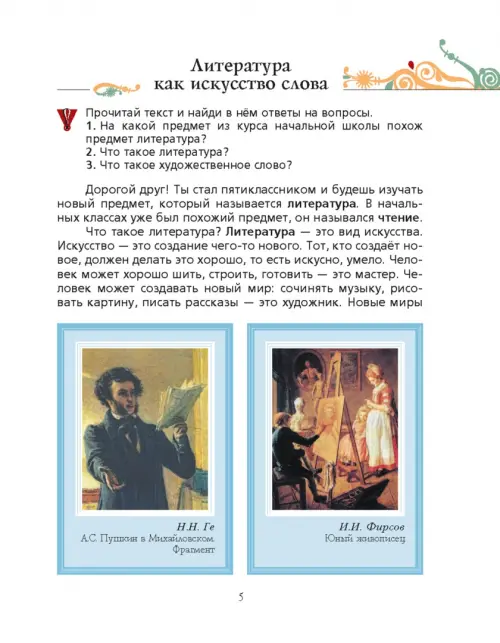 Литература
как искусство слова

Прочитай текст и найди в нём ответы на вопросы.
1. На какой предмет из курса начальной школы похож предмет литература?
2. Что такое литература?
3. Что такое художественное слово?

Дорогой друг! Ты стал пятиклассником и будешь изучать новый предмет, который называется литература. В начальных классах уже был похожий предмет, он назывался чтение.

Что такое литература? Литература — это вид искусства. Искусство — это создание чего-то нового. Тот, кто создаёт новое, должен делать это хорошо, то есть искусно, умело. Человек может хорошо шить, строить, готовить — это мастер. Человек может создавать новый мир: сочинять музыку, рисовать картину, писать рассказы — это художник. Новые миры

Н.Н. Ге
А.С. Пушкин в Михайловском.
Фрагмент

И.И. Фирсов
Юный живописец

5